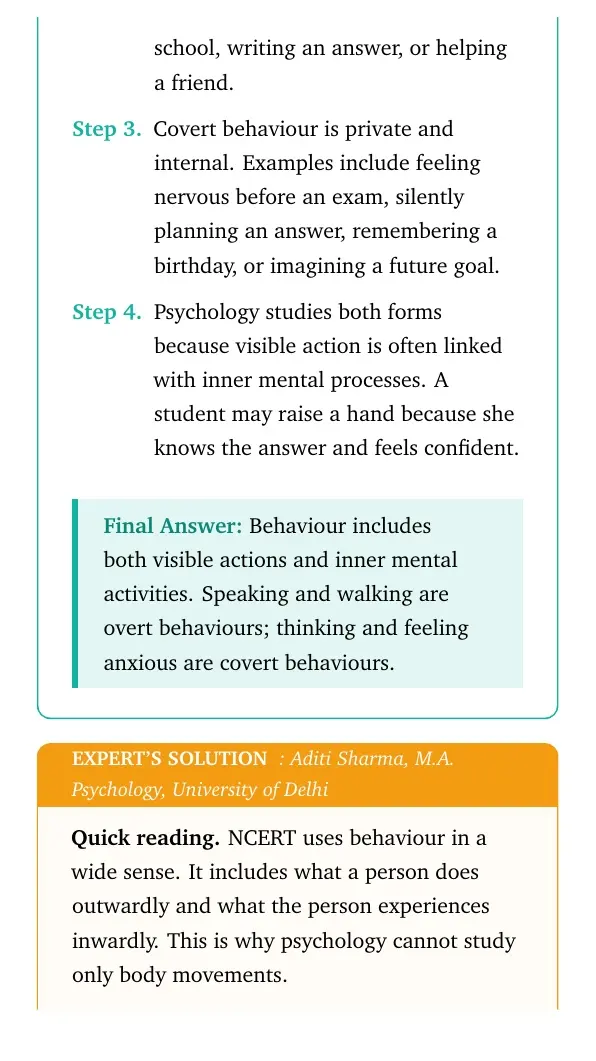 school, writing an answer, or helping a friend.

Step 3. Covert behaviour is private and internal. Examples include feeling nervous before an exam, silently planning an answer, remembering a birthday, or imagining a future goal.

Step 4. Psychology studies both forms because visible action is often linked with inner mental processes. A student may raise a hand because she knows the answer and feels confident.

Final Answer: Behaviour includes both visible actions and inner mental activities. Speaking and walking are overt behaviours; thinking and feeling anxious are covert behaviours.

EXPERT'S SOLUTION : Aditi Sharma, M.A. Psychology, University of Delhi

Quick reading. NCERT uses behaviour in a wide sense. It includes what a person does outwardly and what the person experiences inwardly. This is why psychology cannot study only body movements.